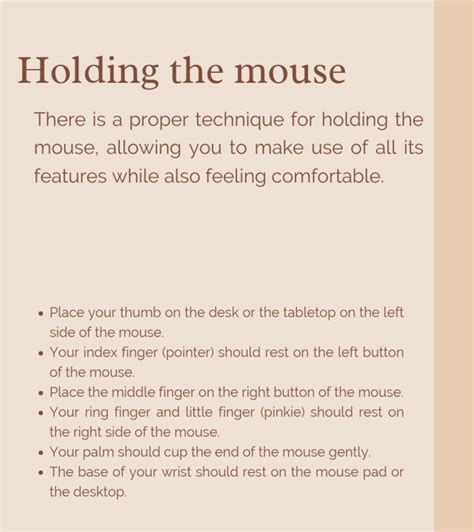 Holding the mouse

There is a proper technique for holding the mouse, allowing you to make use of all its features while also feeling comfortable.

• Place your thumb on the desk or the tabletop on the left side of the mouse.
• Your index finger (pointer) should rest on the left button of the mouse.
• Place the middle finger on the right button of the mouse.
• Your ring finger and little finger (pinkie) should rest on the right side of the mouse.
• Your palm should cup the end of the mouse gently.
• The base of your wrist should rest on the mouse pad or the desktop.